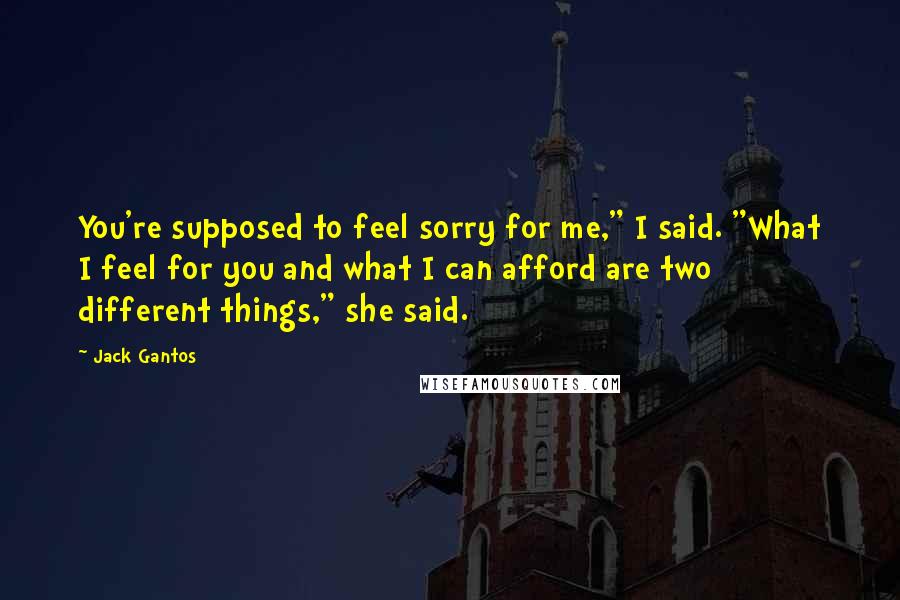 You're supposed to feel sorry for me," I said. "What I feel for you and what I can afford are two different things," she said.

~ Jack Gantos

WISEFAMOUSQUOTES.COM